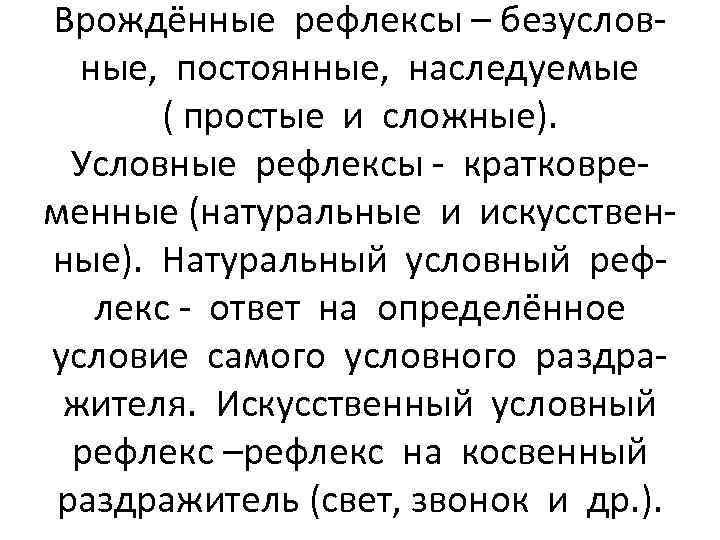 Врождённые рефлексы – безусловные, постоянные, наследуемые ( простые и сложные).
Условные рефлексы - кратковременные (натуральные и искусственные). Натуральный условный рефлекс - ответ на определённое условие самого условного раздражителя. Искусственный условный рефлекс –рефлекс на косвенный раздражитель (свет, звонок и др.).